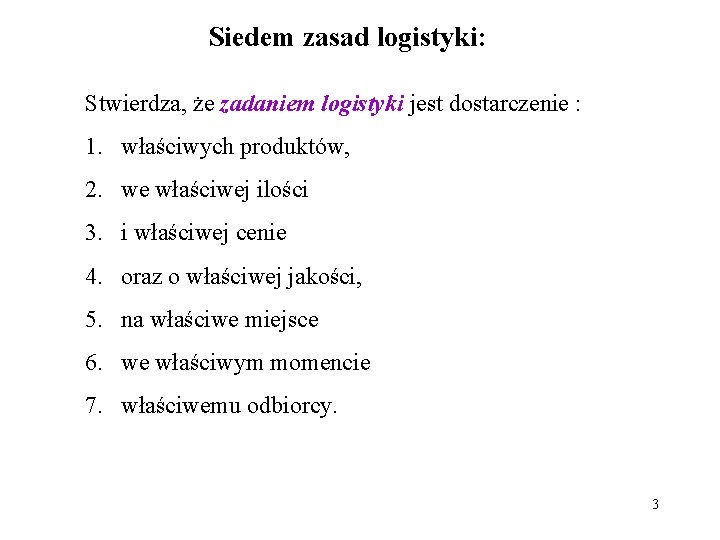 Siedem zasad logistyki:

Stwierdza, że zadaniem logistyki jest dostarczenie :

1. właściwych produktów,
2. we właściwej ilości
3. i właściwej cenie
4. oraz o właściwej jakości,
5. na właściwe miejsce
6. we właściwym momencie
7. właściwemu odbiorcy.

3